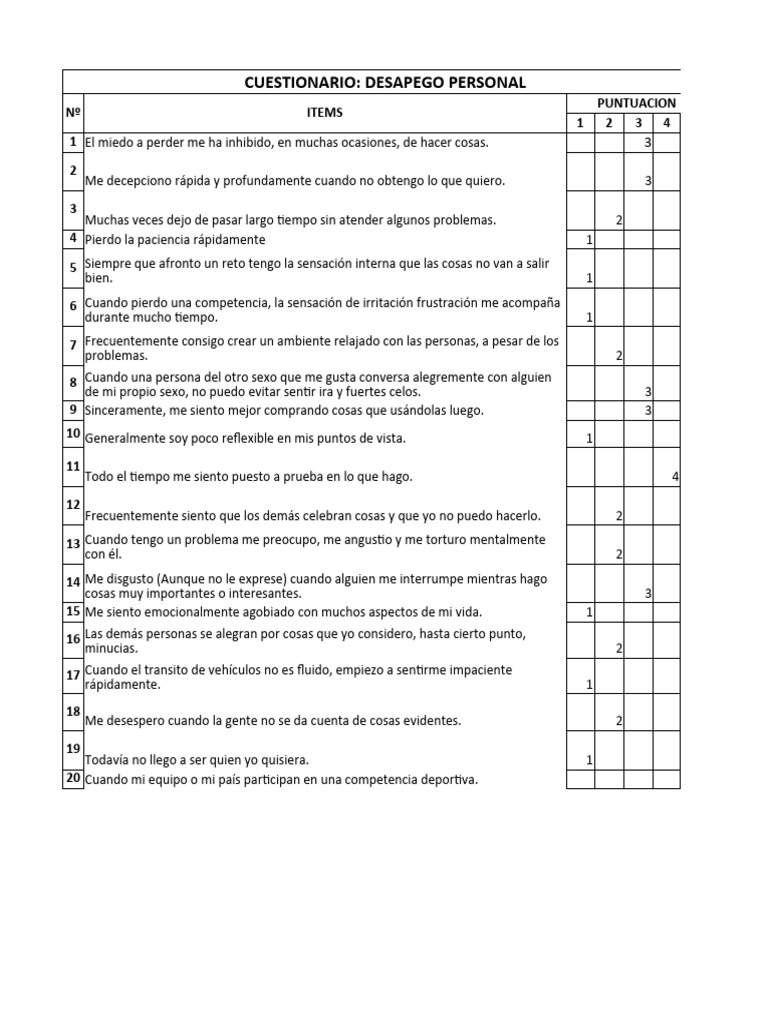 CUESTIONARIO: DESAPEGO PERSONAL

| Nº | ITEMS | PUNTUACION 1 | 2 | 3 | 4 |
|---|---|---|---|---|---|
| 1 | El miedo a perder me ha inhibido, en muchas ocasiones, de hacer cosas. | | | 3 | |
| 2 | Me decepciono rápida y profundamente cuando no obtengo lo que quiero. | | | 3 | |
| 3 | Muchas veces dejo de pasar largo tiempo sin atender algunos problemas. | | 2 | | |
| 4 | Pierdo la paciencia rápidamente | 1 | | | |
| 5 | Siempre que afronto un reto tengo la sensación interna que las cosas no van a salir bien. | 1 | | | |
| 6 | Cuando pierdo una competencia, la sensación de irritación frustración me acompaña durante mucho tiempo. | 1 | | | |
| 7 | Frecuentemente consigo crear un ambiente relajado con las personas, a pesar de los problemas. | | 2 | | |
| 8 | Cuando una persona del otro sexo que me gusta conversa alegremente con alguien de mi propio sexo, no puedo evitar sentir ira y fuertes celos. | | | 3 | |
| 9 | Sinceramente, me siento mejor comprando cosas que usándolas luego. | | | 3 | |
| 10 | Generalmente soy poco reflexible en mis puntos de vista. | 1 | | | |
| 11 | Todo el tiempo me siento puesto a prueba en lo que hago. | | | | 4 |
| 12 | Frecuentemente siento que los demás celebran cosas y que yo no puedo hacerlo. | | 2 | | |
| 13 | Cuando tengo un problema me preocupo, me angustio y me torturo mentalmente con él. | | 2 | | |
| 14 | Me disgusto (Aunque no le exprese) cuando alguien me interrumpe mientras hago cosas muy importantes o interesantes. | | | 3 | |
| 15 | Me siento emocionalmente agobiado con muchos aspectos de mi vida. | 1 | | | |
| 16 | Las demás personas se alegran por cosas que yo considero, hasta cierto punto, minucias. | | 2 | | |
| 17 | Cuando el transito de vehículos no es fluido, empiezo a sentirme impaciente rápidamente. | 1 | | | |
| 18 | Me desespero cuando la gente no se da cuenta de cosas evidentes. | | 2 | | |
| 19 | Todavía no llego a ser quien yo quisiera. | 1 | | | |
| 20 | Cuando mi equipo o mi país participan en una competencia deportiva. | | | | |